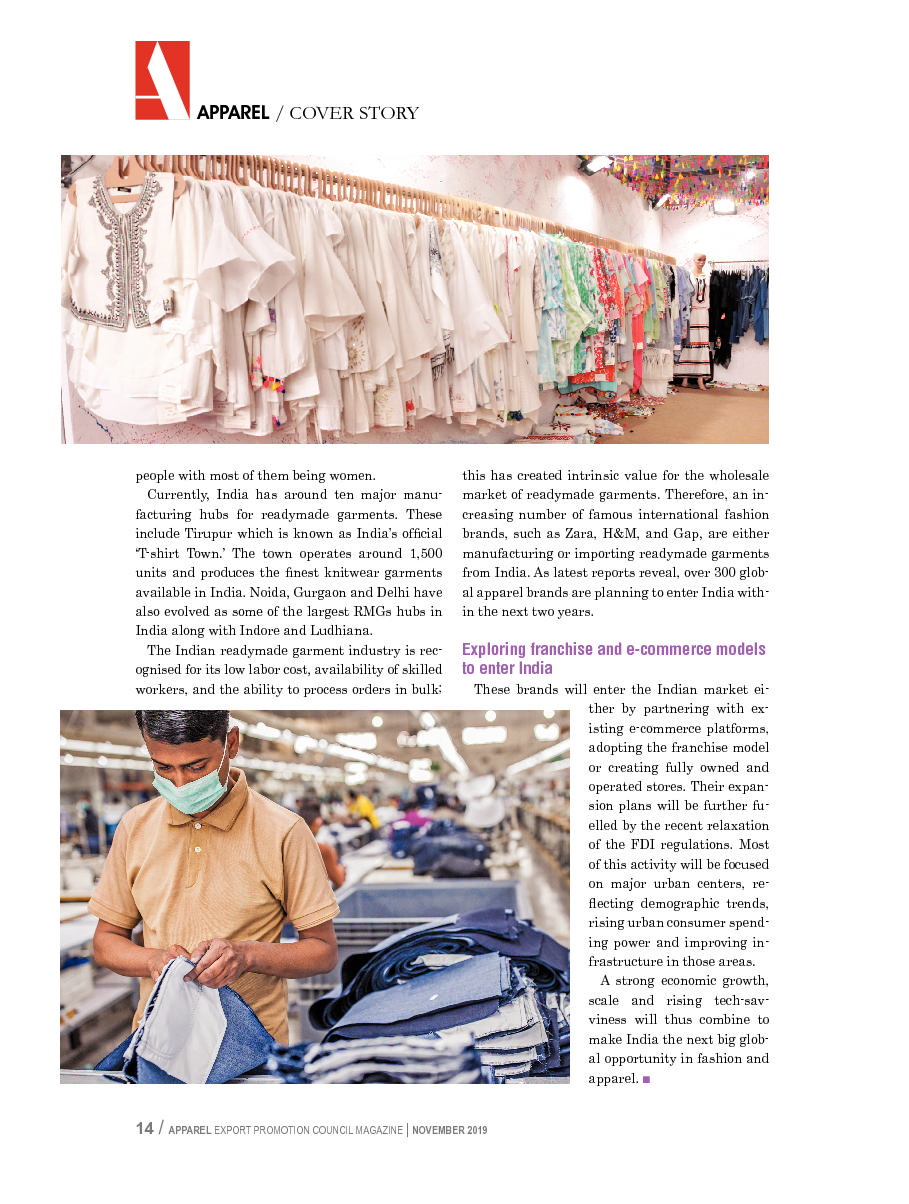 APPAREL / COVER STORY

people with most of them being women.

Currently, India has around ten major manufacturing hubs for readymade garments. These include Tirupur which is known as India's official 'T-shirt Town.' The town operates around 1,500 units and produces the finest knitwear garments available in India. Noida, Gurgaon and Delhi have also evolved as some of the largest RMGs hubs in India along with Indore and Ludhiana.

The Indian readymade garment industry is recognised for its low labor cost, availability of skilled workers, and the ability to process orders in bulk; this has created intrinsic value for the wholesale market of readymade garments. Therefore, an increasing number of famous international fashion brands, such as Zara, H&M, and Gap, are either manufacturing or importing readymade garments from India. As latest reports reveal, over 300 global apparel brands are planning to enter India within the next two years.

Exploring franchise and e-commerce models to enter India

These brands will enter the Indian market either by partnering with existing e-commerce platforms, adopting the franchise model or creating fully owned and operated stores. Their expansion plans will be further fuelled by the recent relaxation of the FDI regulations. Most of this activity will be focused on major urban centers, reflecting demographic trends, rising urban consumer spending power and improving infrastructure in those areas.

A strong economic growth, scale and rising tech-savviness will thus combine to make India the next big global opportunity in fashion and apparel. ■

14 / APPAREL EXPORT PROMOTION COUNCIL MAGAZINE | NOVEMBER 2019